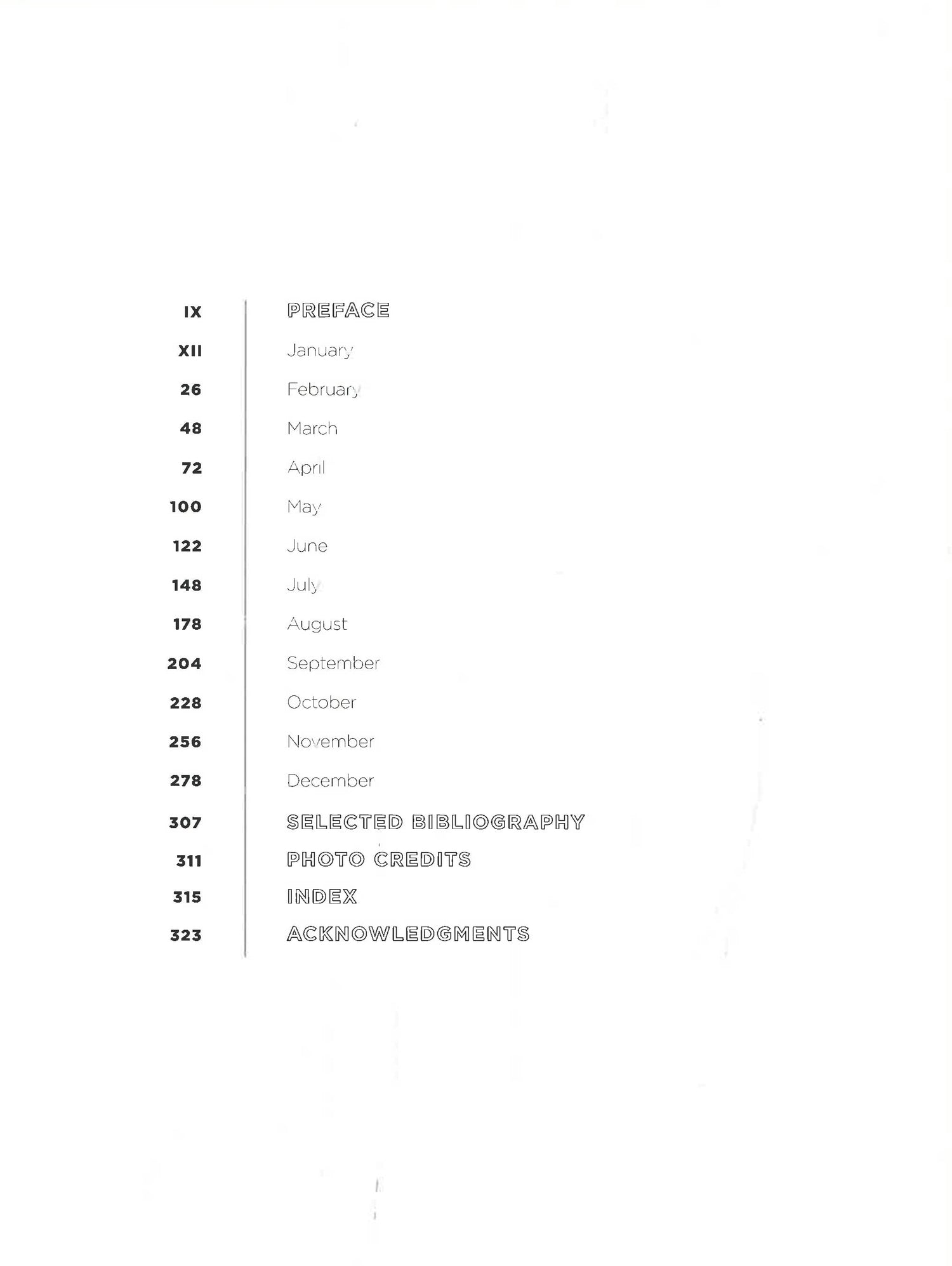 IX PREFACE

XII January

26 February

48 March

72 April

100 May

122 June

148 July

178 August

204 September

228 October

256 November

278 December

307 SELECTED BIBLIOGRAPHY

311 PHOTO CREDITS

315 INDEX

323 ACKNOWLEDGMENTS